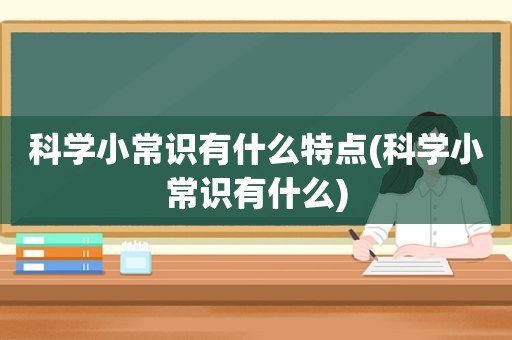 科学小常识有什么特点(科学小常识有什么)